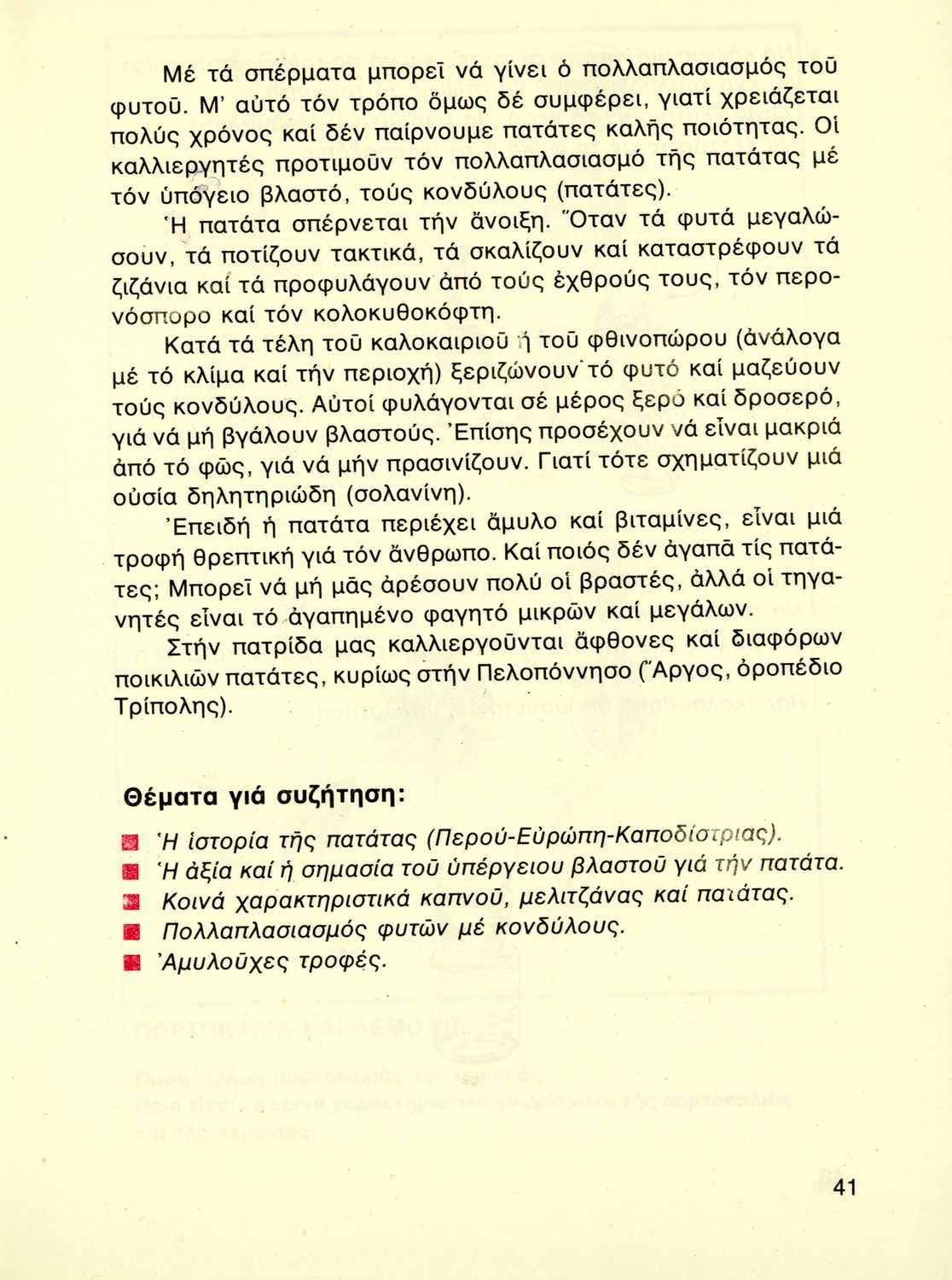 Μέ τά σπέρματα μπορεῖ νά γίνει ὁ πολλαπλασιασμός τοῦ φυτοῦ. Μ' αὐτό τόν τρόπο ὅμως δέ συμφέρει, γιατί χρειάζεται πολύς χρόνος καί δέν παίρνουμε πατάτες καλῆς ποιότητας. Οἱ καλλιεργητές προτιμοῦν τόν πολλαπλασιασμό τῆς πατάτας μέ τόν ὑπόγειο βλαστό, τούς κονδύλους (πατάτες).

Ἡ πατάτα σπέρνεται τήν ἄνοιξη. Ὅταν τά φυτά μεγαλώσουν, τά ποτίζουν τακτικά, τά σκαλίζουν καί καταστρέφουν τά ζιζάνια καί τά προφυλάγουν ἀπό τούς ἐχθρούς τους, τόν περονόσπορο καί τόν κολοκυθοκόφτη.

Κατά τά τέλη τοῦ καλοκαιριοῦ ἤ τοῦ φθινοπώρου (ἀνάλογα μέ τό κλίμα καί τήν περιοχή) ξεριζώνουν τό φυτό καί μαζεύουν τούς κονδύλους. Αὐτοί φυλάγονται σέ μέρος ξερό καί δροσερό, γιά νά μή βγάλουν βλαστούς. Ἐπίσης προσέχουν νά εἶναι μακριά ἀπό τό φῶς, γιά νά μήν πρασινίζουν. Γιατί τότε σχηματίζουν μιά οὐσία δηλητηριώδη (σολανίνη).

Ἐπειδή ἡ πατάτα περιέχει ἄμυλο καί βιταμίνες, εἶναι μιά τροφή θρεπτική γιά τόν ἄνθρωπο. Καί ποιός δέν ἀγαπᾶ τίς πατάτες; Μπορεῖ νά μή μᾶς ἀρέσουν πολύ οἱ βραστές, ἀλλά οἱ τηγανητές εἶναι τό ἀγαπημένο φαγητό μικρῶν καί μεγάλων.

Στήν πατρίδα μας καλλιεργοῦνται ἄφθονες καί διαφόρων ποικιλιῶν πατάτες, κυρίως στήν Πελοπόννησο (Ἄργος, ὀροπέδιο Τρίπολης).

Θέματα γιά συζήτηση:

Ἡ ἱστορία τῆς πατάτας (Περού-Εὐρώπη-Καποδίστριας).
Ἡ ἀξία καί ἡ σημασία τοῦ ὑπέργειου βλαστοῦ γιά τήν πατάτα.
Κοινά χαρακτηριστικά καπνοῦ, μελιτζάνας καί πατάτας.
Πολλαπλασιασμός φυτῶν μέ κονδύλους.
Ἀμυλοῦχες τροφές.

41